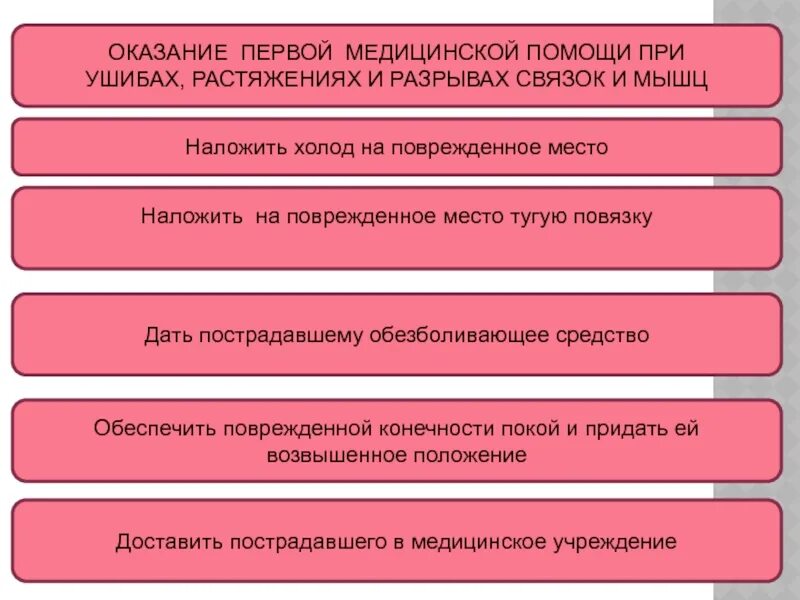 ОКАЗАНИЕ ПЕРВОЙ МЕДИЦИНСКОЙ ПОМОЩИ ПРИ УШИБАХ, РАСТЯЖЕНИЯХ И РАЗРЫВАХ СВЯЗОК И МЫШЦ

Наложить холод на поврежденное место

Наложить на поврежденное место тугую повязку

Дать пострадавшему обезболивающее средство

Обеспечить поврежденной конечности покой и придать ей возвышенное положение

Доставить пострадавшего в медицинское учреждение